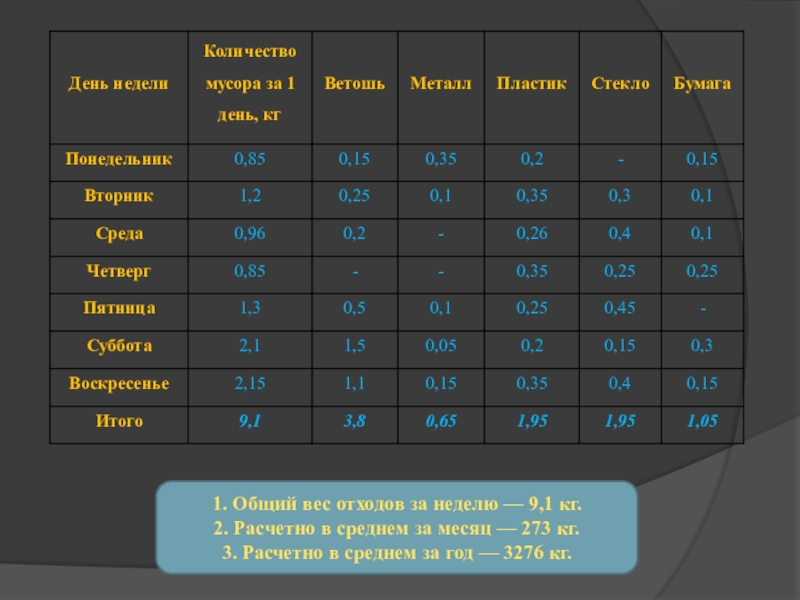 | День недели | Количество мусора за 1 день, кг | Ветошь | Металл | Пластик | Стекло | Бумага |
|---|---|---|---|---|---|---|
| Понедельник | 0,85 | 0,15 | 0,35 | 0,2 | - | 0,15 |
| Вторник | 1,2 | 0,25 | 0,1 | 0,35 | 0,3 | 0,1 |
| Среда | 0,96 | 0,2 | - | 0,26 | 0,4 | 0,1 |
| Четверг | 0,85 | - | - | 0,35 | 0,25 | 0,25 |
| Пятница | 1,3 | 0,5 | 0,1 | 0,25 | 0,45 | - |
| Суббота | 2,1 | 1,5 | 0,05 | 0,2 | 0,15 | 0,3 |
| Воскресенье | 2,15 | 1,1 | 0,15 | 0,35 | 0,4 | 0,15 |
| Итого | 9,1 | 3,8 | 0,65 | 1,95 | 1,95 | 1,05 |

1. Общий вес отходов за неделю — 9,1 кг.
2. Расчетно в среднем за месяц — 273 кг.
3. Расчетно в среднем за год — 3276 кг.